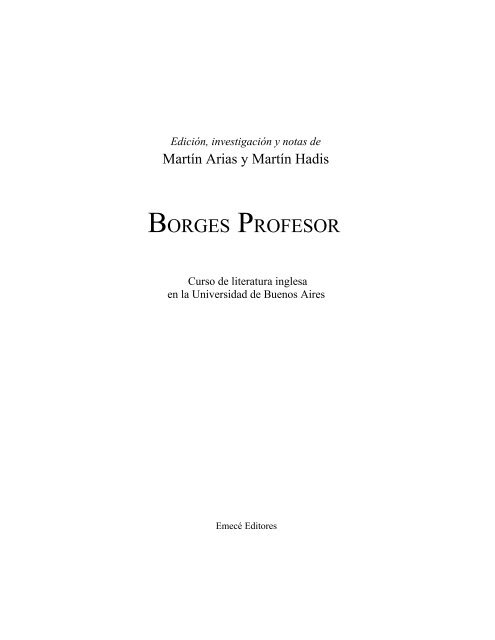 Edición, investigación y notas de
Martín Arias y Martín Hadis

BORGES PROFESOR

Curso de literatura inglesa
en la Universidad de Buenos Aires

Emecé Editores